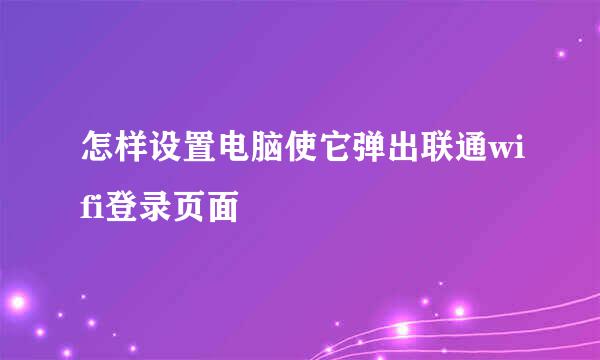 怎样设置电脑使它弹出联通wifi登录页面